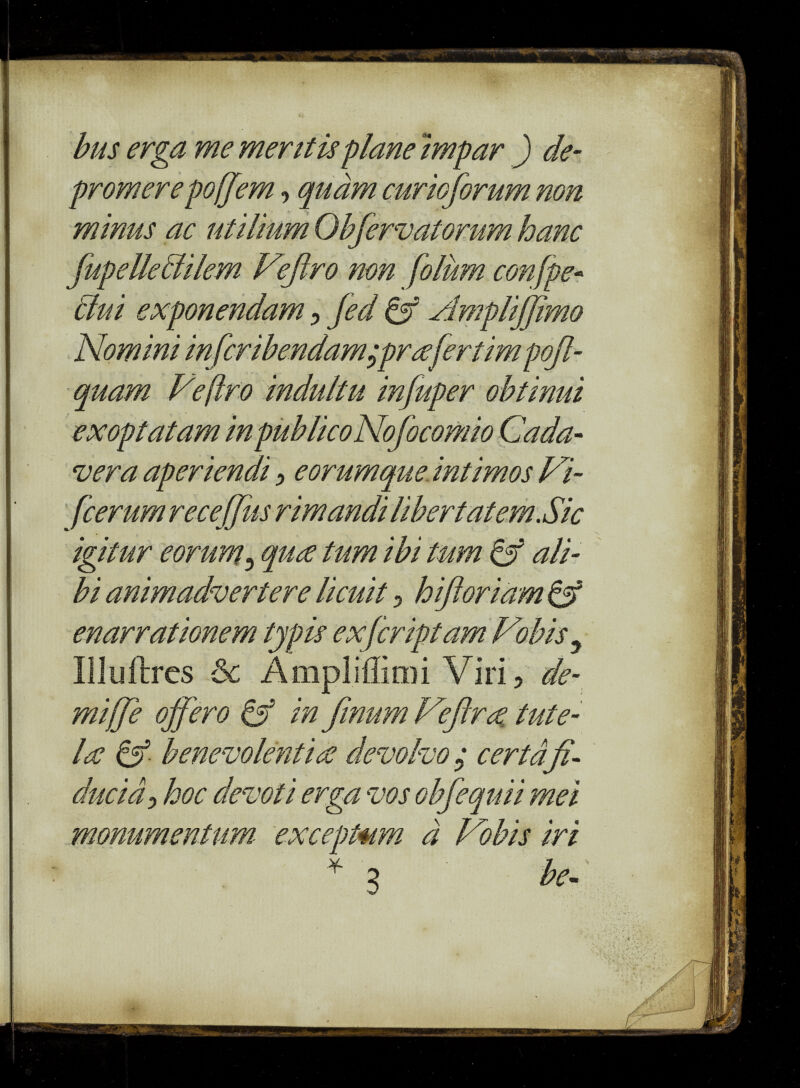 bus erga me meritis plane impar ) depromere possem, quàm curiosorum non minus ac utilium Observatorum hanc supellectilem Vestro non solùm conspectui exponendam, sed & Amplissimo Nomini inscribendam; præsertim postquam Vestro indultu insuper obtinui exoptatam in publico Nosocomio Cadavera aperiendi, eorumque intimos Viscerum recessus rimandi libertatem. Sic igitur eorum, quæ tum ibi tum & alibi animadvertere licuit, historiam & enarrationem typis exscriptam Vobis, Illustres & Amplissimi Viri, demisse offero & in sinum Vestræ tutelæ & benevolentiæ devolvo; certâ fiduciâ, hoc devoti erga vos obsequii mei monumentum exceptum à Vobis iri

* 3 be-